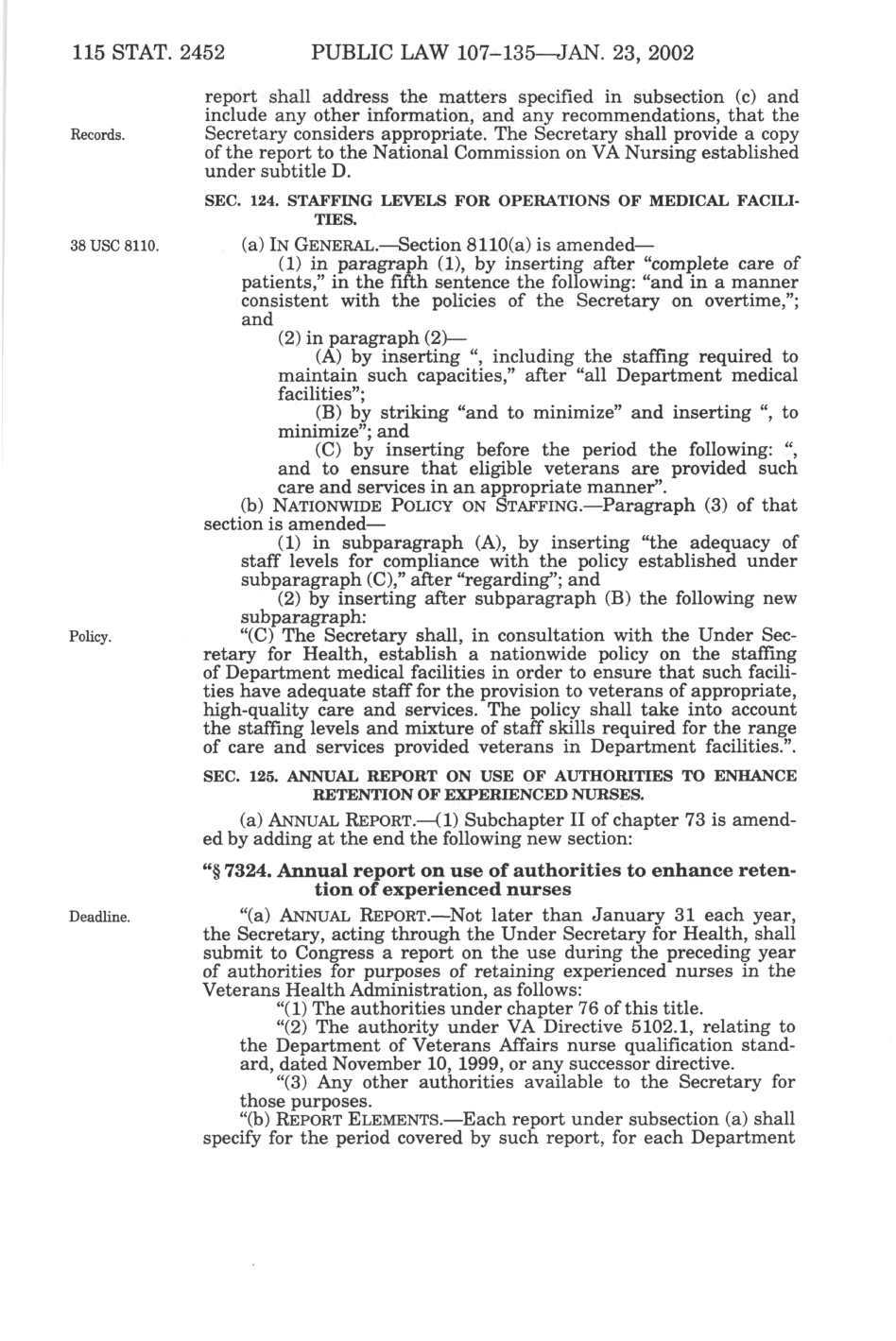 115 STAT. 2452 PUBLIC LAW 107–135—JAN. 23, 2002

report shall address the matters specified in subsection (c) and include any other information, and any recommendations, that the Secretary considers appropriate. The Secretary shall provide a copy of the report to the National Commission on VA Nursing established under subtitle D.

Records.

SEC. 124. STAFFING LEVELS FOR OPERATIONS OF MEDICAL FACILITIES.

38 USC 8110.

(a) IN GENERAL.—Section 8110(a) is amended—

(1) in paragraph (1), by inserting after "complete care of patients," in the fifth sentence the following: "and in a manner consistent with the policies of the Secretary on overtime,"; and

(2) in paragraph (2)—

(A) by inserting ", including the staffing required to maintain such capacities," after "all Department medical facilities";

(B) by striking "and to minimize" and inserting ", to minimize"; and

(C) by inserting before the period the following: ", and to ensure that eligible veterans are provided such care and services in an appropriate manner".

(b) NATIONWIDE POLICY ON STAFFING.—Paragraph (3) of that section is amended—

(1) in subparagraph (A), by inserting "the adequacy of staff levels for compliance with the policy established under subparagraph (C)," after "regarding"; and

(2) by inserting after subparagraph (B) the following new subparagraph:

Policy.

"(C) The Secretary shall, in consultation with the Under Secretary for Health, establish a nationwide policy on the staffing of Department medical facilities in order to ensure that such facilities have adequate staff for the provision to veterans of appropriate, high-quality care and services. The policy shall take into account the staffing levels and mixture of staff skills required for the range of care and services provided veterans in Department facilities.".

SEC. 125. ANNUAL REPORT ON USE OF AUTHORITIES TO ENHANCE RETENTION OF EXPERIENCED NURSES.

(a) ANNUAL REPORT.—(1) Subchapter II of chapter 73 is amended by adding at the end the following new section:

"§ 7324. Annual report on use of authorities to enhance retention of experienced nurses

Deadline.

"(a) ANNUAL REPORT.—Not later than January 31 each year, the Secretary, acting through the Under Secretary for Health, shall submit to Congress a report on the use during the preceding year of authorities for purposes of retaining experienced nurses in the Veterans Health Administration, as follows:

"(1) The authorities under chapter 76 of this title.

"(2) The authority under VA Directive 5102.1, relating to the Department of Veterans Affairs nurse qualification standard, dated November 10, 1999, or any successor directive.

"(3) Any other authorities available to the Secretary for those purposes.

"(b) REPORT ELEMENTS.—Each report under subsection (a) shall specify for the period covered by such report, for each Department